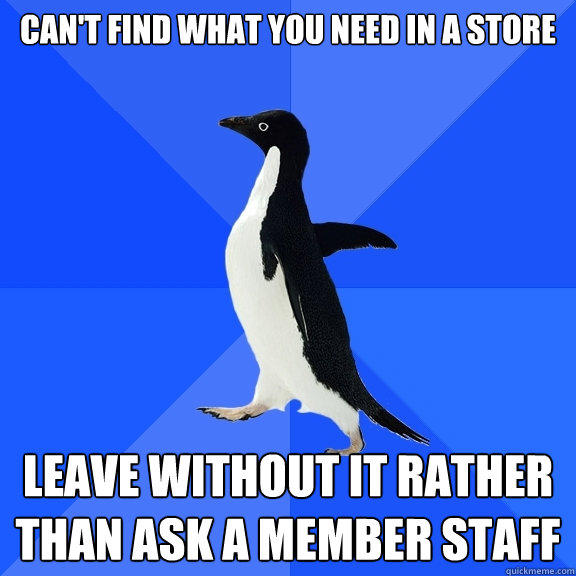 CAN'T FIND WHAT YOU NEED IN A STORE

LEAVE WITHOUT IT RATHER THAN ASK A MEMBER STAFF

quickmeme.com